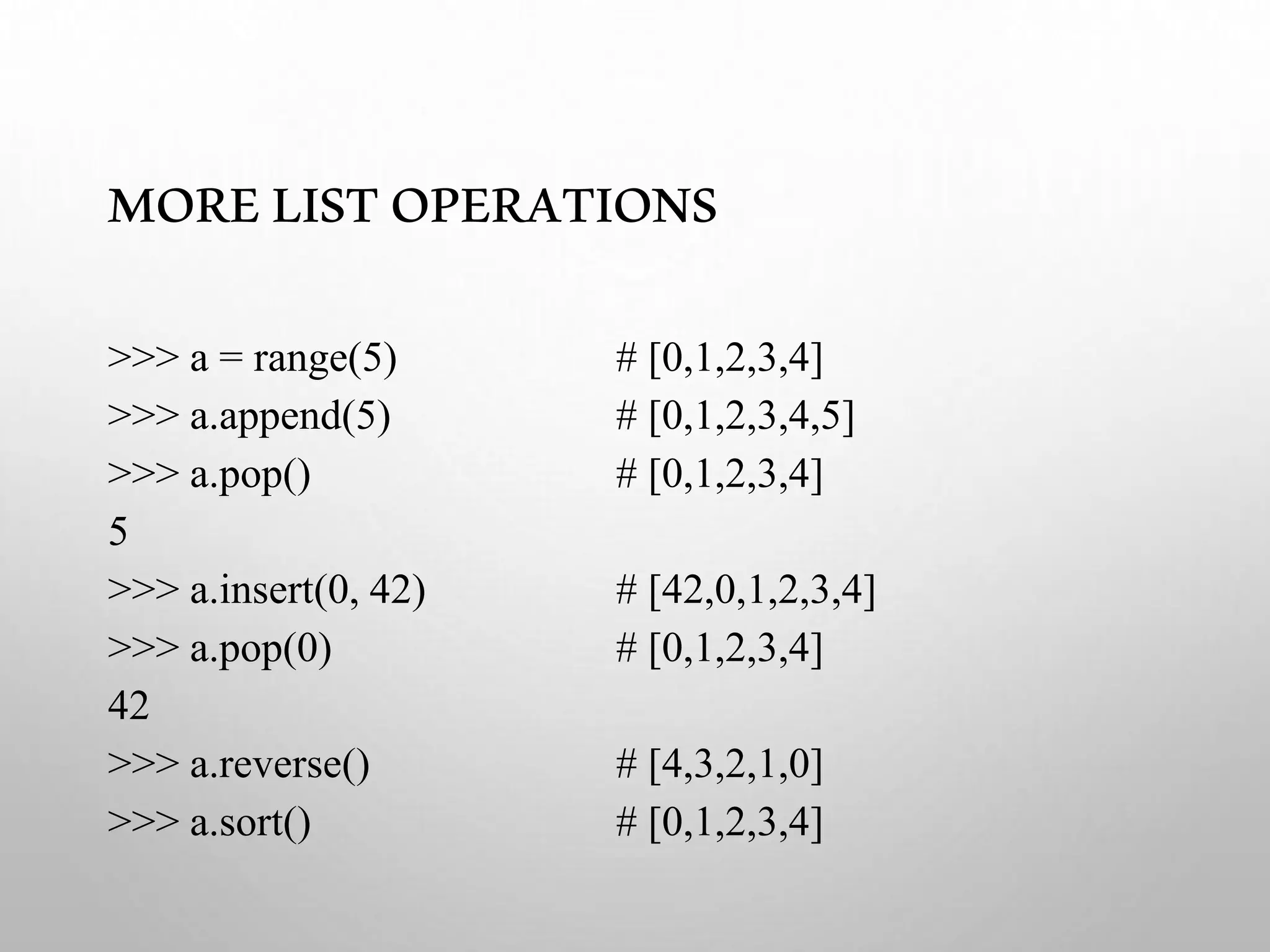 MORE LIST OPERATIONS

>>> a = range(5)    # [0,1,2,3,4]
>>> a.append(5)    # [0,1,2,3,4,5]
>>> a.pop()    # [0,1,2,3,4]
5
>>> a.insert(0, 42)    # [42,0,1,2,3,4]
>>> a.pop(0)    # [0,1,2,3,4]
42
>>> a.reverse()    # [4,3,2,1,0]
>>> a.sort()    # [0,1,2,3,4]